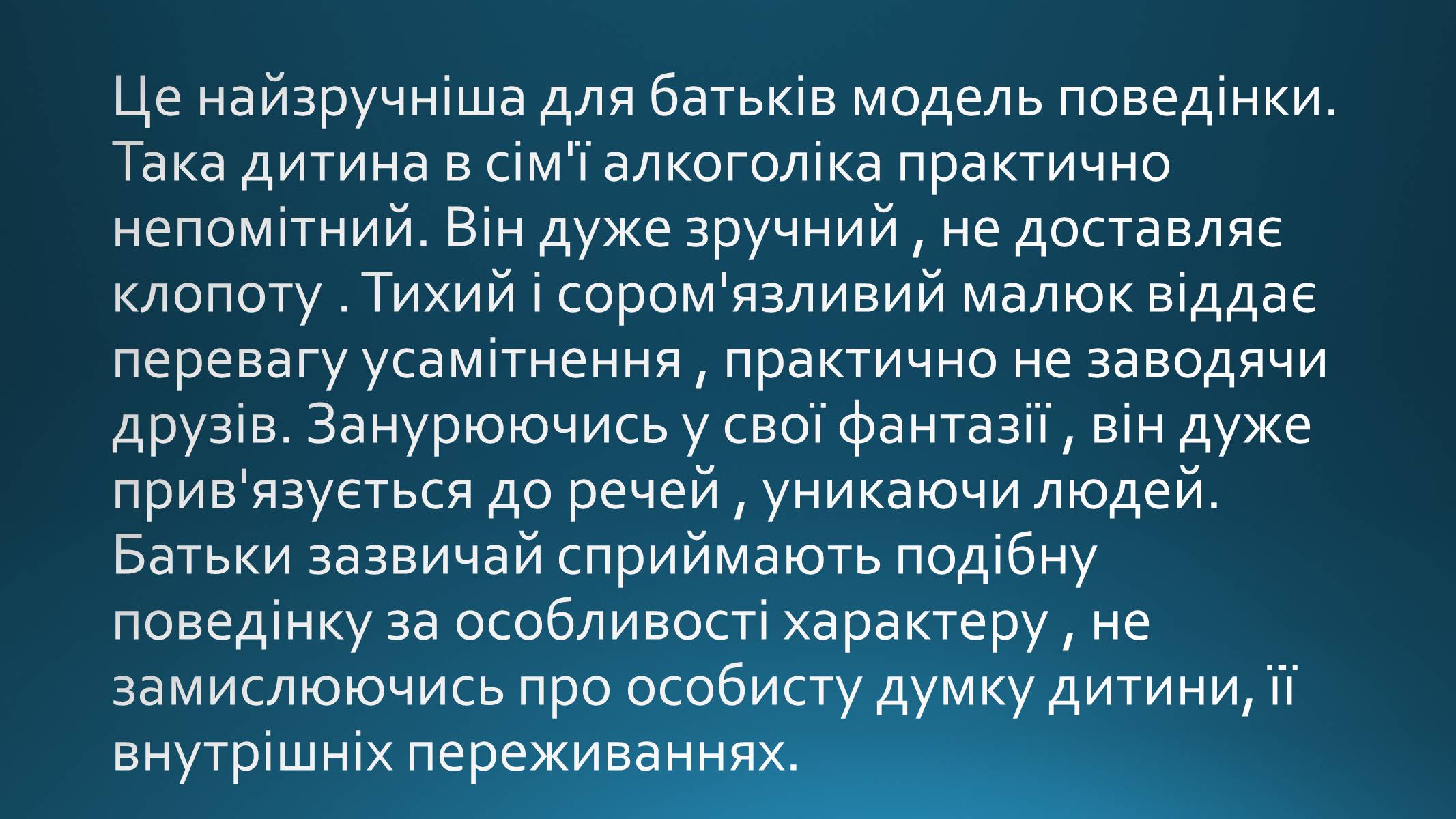 Це найзручніша для батьків модель поведінки. Така дитина в сім'ї алкоголіка практично непомітний. Він дуже зручний , не доставляє клопоту . Тихий і сором'язливий малюк віддає перевагу усамітнення , практично не заводячи друзів. Занурюючись у свої фантазії , він дуже прив'язується до речей , уникаючи людей. Батьки зазвичай сприймають подібну поведінку за особливості характеру , не замислюючись про особисту думку дитини, її внутрішніх переживаннях.